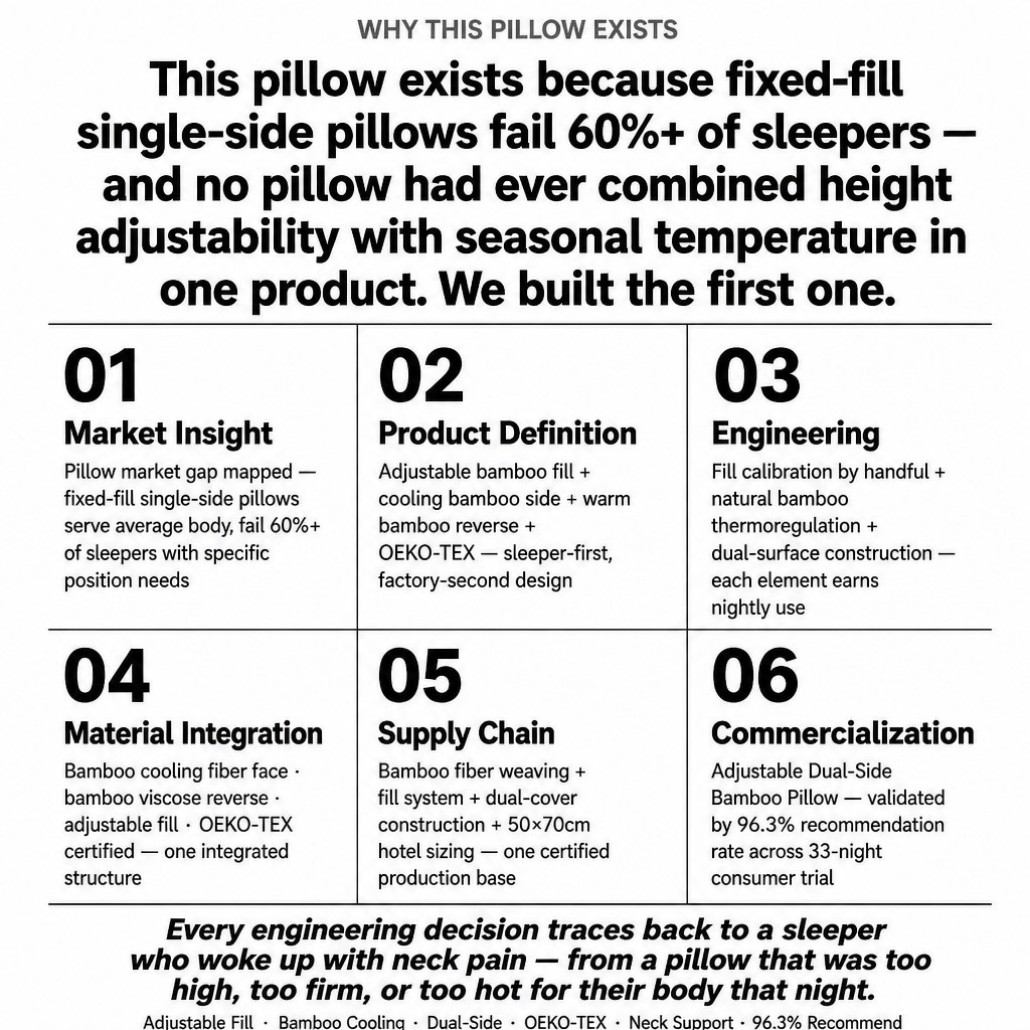 WHY THIS PILLOW EXISTS

This pillow exists because fixed-fill single-side pillows fail 60%+ of sleepers — and no pillow had ever combined height adjustability with seasonal temperature in one product. We built the first one.

01
Market Insight
Pillow market gap mapped — fixed-fill single-side pillows serve average body, fail 60%+ of sleepers with specific position needs

02
Product Definition
Adjustable bamboo fill + cooling bamboo side + warm bamboo reverse + OEKO-TEX — sleeper-first, factory-second design

03
Engineering
Fill calibration by handful + natural bamboo thermoregulation + dual-surface construction — each element earns nightly use

04
Material Integration
Bamboo cooling fiber face · bamboo viscose reverse · adjustable fill · OEKO-TEX certified — one integrated structure

05
Supply Chain
Bamboo fiber weaving + fill system + dual-cover construction + 50×70cm hotel sizing — one certified production base

06
Commercialization
Adjustable Dual-Side Bamboo Pillow — validated by 96.3% recommendation rate across 33-night consumer trial

Every engineering decision traces back to a sleeper who woke up with neck pain — from a pillow that was too high, too firm, or too hot for their body that night.

Adjustable Fill · Bamboo Cooling · Dual-Side · OEKO-TEX · Neck Support · 96.3% Recommend